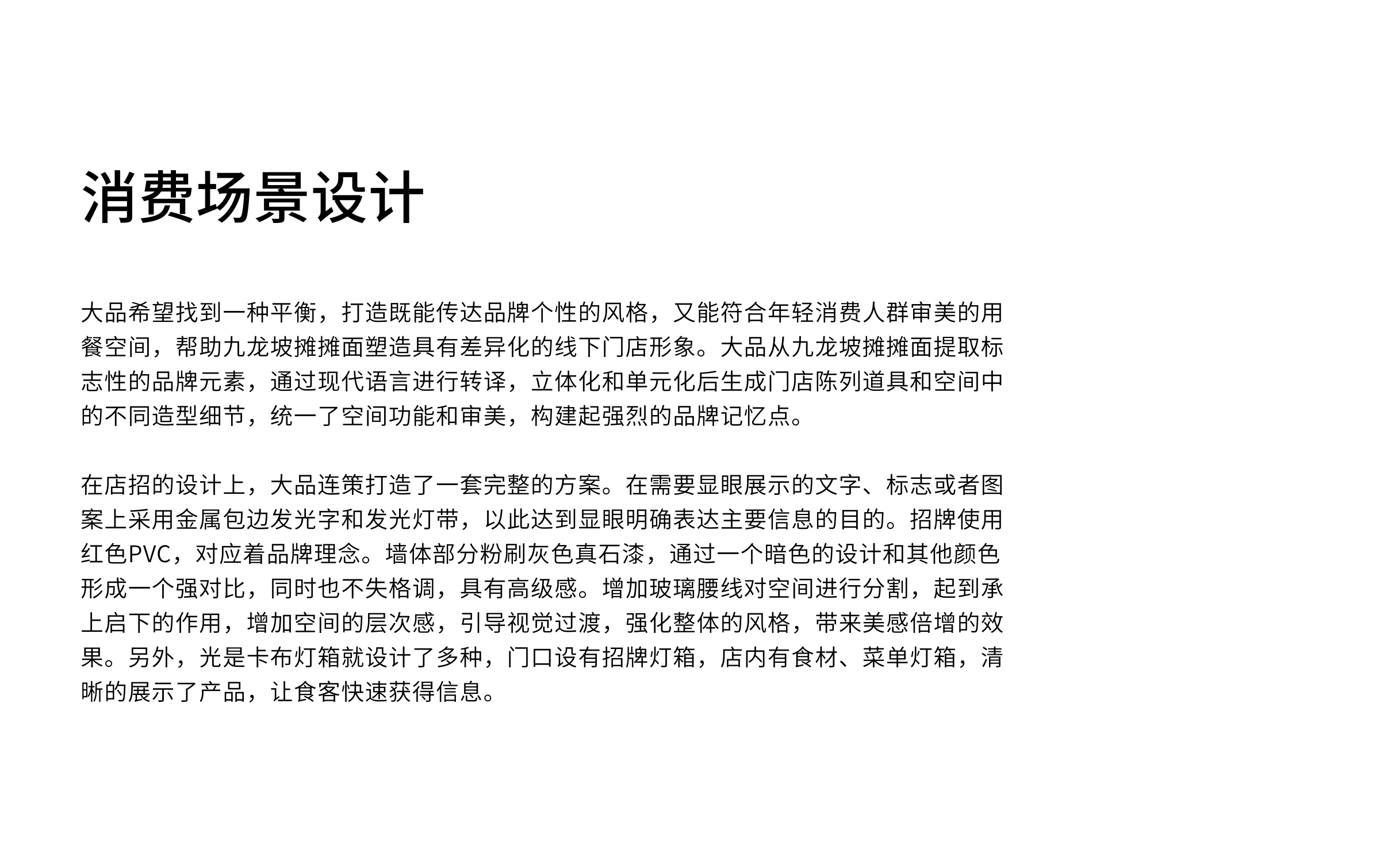 消费场景设计

大品希望找到一种平衡，打造既能传达品牌个性的风格，又能符合年轻消费人群审美的用餐空间，帮助九龙坡摊摊面塑造具有差异化的线下门店形象。大品从九龙坡摊摊面提取标志性的品牌元素，通过现代语言进行转译，立体化和单元化后生成门店陈列道具和空间中的不同造型细节，统一了空间功能和审美，构建起强烈的品牌记忆点。

在店招的设计上，大品连策打造了一套完整的方案。在需要显眼展示的文字、标志或者图案上采用金属包边发光字和发光灯带，以此达到显眼明确表达主要信息的目的。招牌使用红色PVC，对应着品牌理念。墙体部分粉刷灰色真石漆，通过一个暗色的设计和其他颜色形成一个强对比，同时也不失格调，具有高级感。增加玻璃腰线对空间进行分割，起到承上启下的作用，增加空间的层次感，引导视觉过渡，强化整体的风格，带来美感倍增的效果。另外，光是卡布灯箱就设计了多种，门口设有招牌灯箱，店内有食材、菜单灯箱，清晰的展示了产品，让食客快速获得信息。